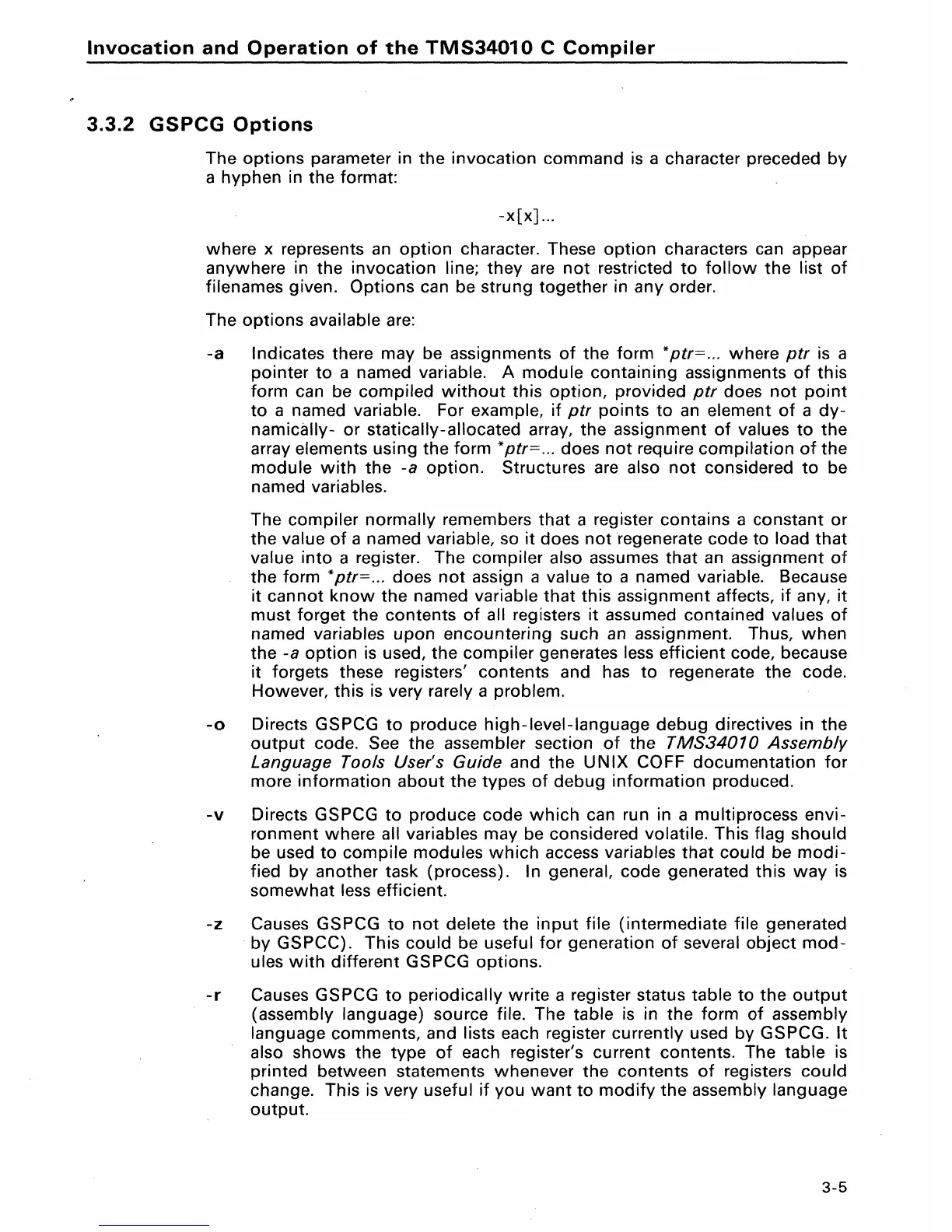 Invocation and Operation of the TMS34010 C Compiler

3.3.2 GSPCG Options

The options parameter in the invocation command is a character preceded by a hyphen in the format:

-x[x]...

where x represents an option character. These option characters can appear anywhere in the invocation line; they are not restricted to follow the list of filenames given. Options can be strung together in any order.

The options available are:

-a Indicates there may be assignments of the form *ptr=... where ptr is a pointer to a named variable. A module containing assignments of this form can be compiled without this option, provided ptr does not point to a named variable. For example, if ptr points to an element of a dynamically- or statically-allocated array, the assignment of values to the array elements using the form *ptr=... does not require compilation of the module with the -a option. Structures are also not considered to be named variables.

The compiler normally remembers that a register contains a constant or the value of a named variable, so it does not regenerate code to load that value into a register. The compiler also assumes that an assignment of the form *ptr=... does not assign a value to a named variable. Because it cannot know the named variable that this assignment affects, if any, it must forget the contents of all registers it assumed contained values of named variables upon encountering such an assignment. Thus, when the -a option is used, the compiler generates less efficient code, because it forgets these registers' contents and has to regenerate the code. However, this is very rarely a problem.

-o Directs GSPCG to produce high-level-language debug directives in the output code. See the assembler section of the TMS34010 Assembly Language Tools User's Guide and the UNIX COFF documentation for more information about the types of debug information produced.

-v Directs GSPCG to produce code which can run in a multiprocess environment where all variables may be considered volatile. This flag should be used to compile modules which access variables that could be modified by another task (process). In general, code generated this way is somewhat less efficient.

-z Causes GSPCG to not delete the input file (intermediate file generated by GSPCC). This could be useful for generation of several object modules with different GSPCG options.

-r Causes GSPCG to periodically write a register status table to the output (assembly language) source file. The table is in the form of assembly language comments, and lists each register currently used by GSPCG. It also shows the type of each register's current contents. The table is printed between statements whenever the contents of registers could change. This is very useful if you want to modify the assembly language output.

3-5